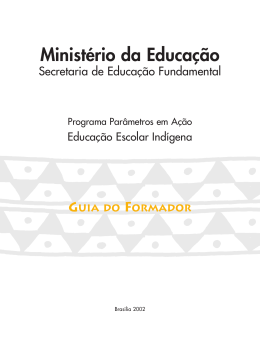 Ministério da Educação
Secretaria de Educação Fundamental

Programa Parâmetros em Ação
Educação Escolar Indígena

GUIA DO FORMADOR

Brasília 2002